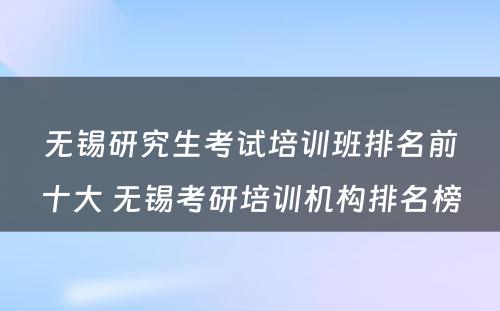 无锡研究生考试培训班排名前十大 无锡考研培训机构排名榜